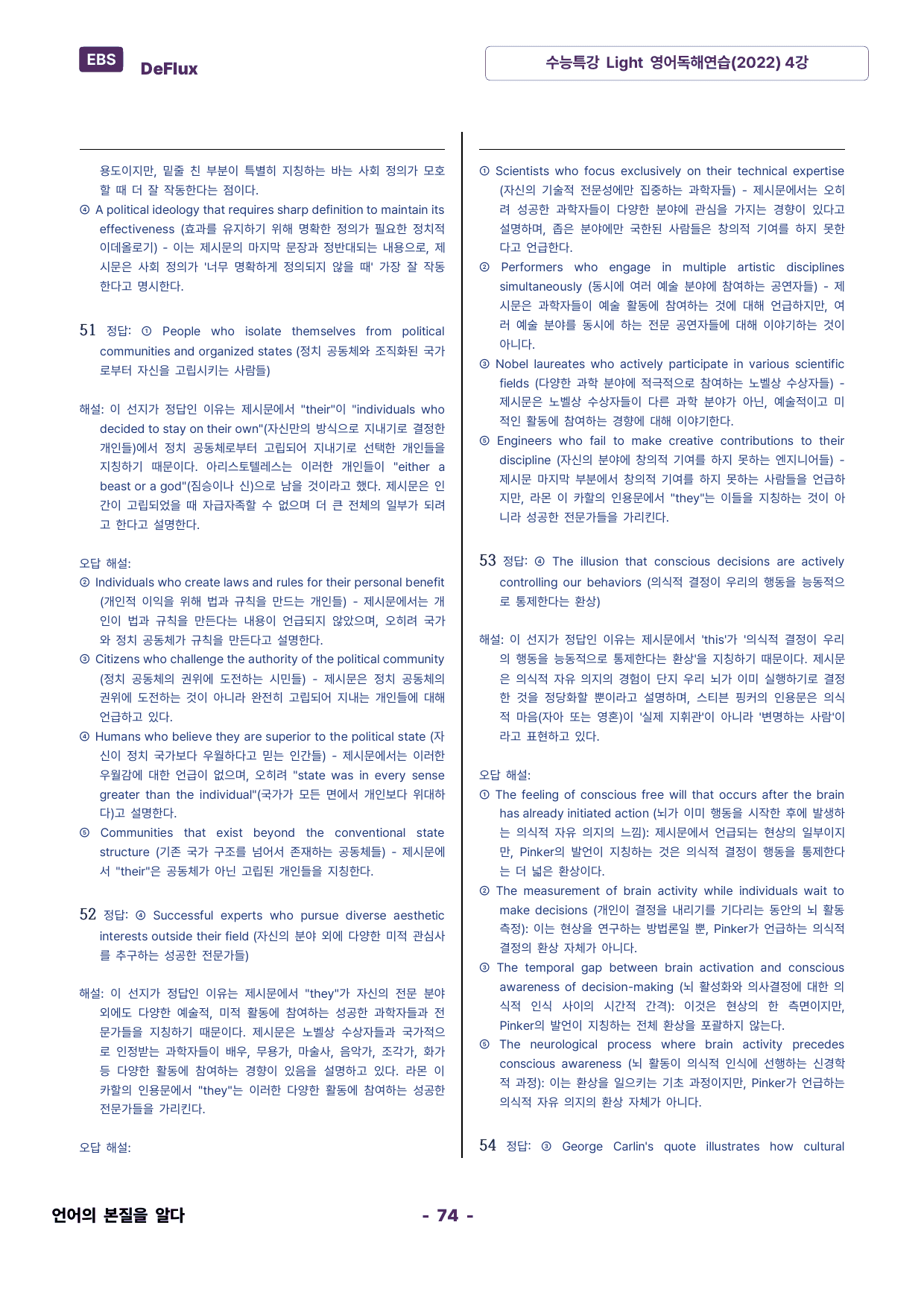 EBS DeFlux

수능특강 Light 영어독해연습(2022) 4강

용도이지만, 밑줄 친 부분이 특별히 지칭하는 바는 사회 정의가 모호할 때 더 잘 작동한다는 점이다.

④ A political ideology that requires sharp definition to maintain its effectiveness (효과를 유지하기 위해 명확한 정의가 필요한 정치적 이데올로기) - 이는 제시문의 마지막 문장과 정반대되는 내용으로, 제시문은 사회 정의가 '너무 명확하게 정의되지 않을 때' 가장 잘 작동한다고 명시한다.

51 정답: ① People who isolate themselves from political communities and organized states (정치 공동체와 조직화된 국가로부터 자신을 고립시키는 사람들)

해설: 이 선지가 정답인 이유는 제시문에서 "their"이 "individuals who decided to stay on their own"(자신만의 방식으로 지내기로 결정한 개인들)에서 정치 공동체로부터 고립되어 지내기로 선택한 개인들을 지칭하기 때문이다. 아리스토텔레스는 이러한 개인들이 "either a beast or a god"(짐승이나 신)으로 남을 것이라고 했다. 제시문은 인간이 고립되었을 때 자급자족할 수 없으며 더 큰 전체의 일부가 되려고 한다고 설명한다.

오답 해설:

② Individuals who create laws and rules for their personal benefit (개인적 이익을 위해 법과 규칙을 만드는 개인들) - 제시문에서는 개인이 법과 규칙을 만든다는 내용이 언급되지 않았으며, 오히려 국가와 정치 공동체가 규칙을 만든다고 설명한다.

③ Citizens who challenge the authority of the political community (정치 공동체의 권위에 도전하는 시민들) - 제시문은 정치 공동체의 권위에 도전하는 것이 아니라 완전히 고립되어 지내는 개인들에 대해 언급하고 있다.

④ Humans who believe they are superior to the political state (자신이 정치 국가보다 우월하다고 믿는 인간들) - 제시문에서는 이러한 우월감에 대한 언급이 없으며, 오히려 "state was in every sense greater than the individual"(국가가 모든 면에서 개인보다 위대하다)고 설명한다.

⑤ Communities that exist beyond the conventional state structure (기존 국가 구조를 넘어서 존재하는 공동체들) - 제시문에서 "their"은 공동체가 아닌 고립된 개인들을 지칭한다.

52 정답: ④ Successful experts who pursue diverse aesthetic interests outside their field (자신의 분야 외에 다양한 미적 관심사를 추구하는 성공한 전문가들)

해설: 이 선지가 정답인 이유는 제시문에서 "they"가 자신의 전문 분야 외에도 다양한 예술적, 미적 활동에 참여하는 성공한 과학자들과 전문가들을 지칭하기 때문이다. 제시문은 노벨상 수상자들과 국가적으로 인정받는 과학자들이 배우, 무용가, 마술사, 음악가, 조각가, 화가 등 다양한 활동에 참여하는 경향이 있음을 설명하고 있다. 라몬 이 카할의 인용문에서 "they"는 이러한 다양한 활동에 참여하는 성공한 전문가들을 가리킨다.

오답 해설:

① Scientists who focus exclusively on their technical expertise (자신의 기술적 전문성에만 집중하는 과학자들) - 제시문에서는 오히려 성공한 과학자들이 다양한 분야에 관심을 가지는 경향이 있다고 설명하며, 좁은 분야에만 국한된 사람들은 창의적 기여를 하지 못한다고 언급한다.

② Performers who engage in multiple artistic disciplines simultaneously (동시에 여러 예술 분야에 참여하는 공연자들) - 제시문은 과학자들이 예술 활동에 참여하는 것에 대해 언급하지만, 여러 예술 분야를 동시에 하는 전문 공연자들에 대해 이야기하는 것이 아니다.

③ Nobel laureates who actively participate in various scientific fields (다양한 과학 분야에 적극적으로 참여하는 노벨상 수상자들) - 제시문은 노벨상 수상자들이 다른 과학 분야가 아닌, 예술적이고 미적인 활동에 참여하는 경향에 대해 이야기한다.

⑤ Engineers who fail to make creative contributions to their discipline (자신의 분야에 창의적 기여를 하지 못하는 엔지니어들) - 제시문 마지막 부분에서 창의적 기여를 하지 못하는 사람들을 언급하지만, 라몬 이 카할의 인용문에서 "they"는 이들을 지칭하는 것이 아니라 성공한 전문가들을 가리킨다.

53 정답: ④ The illusion that conscious decisions are actively controlling our behaviors (의식적 결정이 우리의 행동을 능동적으로 통제한다는 환상)

해설: 이 선지가 정답인 이유는 제시문에서 'this'가 '의식적 결정이 우리의 행동을 능동적으로 통제한다는 환상'을 지칭하기 때문이다. 제시문은 의식적 자유 의지의 경험이 단지 우리 뇌가 이미 실행하기로 결정한 것을 정당화할 뿐이라고 설명하며, 스티븐 핑커의 인용문은 의식적 마음(자아 또는 영혼)이 '실제 지휘관'이 아니라 '변명하는 사람'이라고 표현하고 있다.

오답 해설:

① The feeling of conscious free will that occurs after the brain has already initiated action (뇌가 이미 행동을 시작한 후에 발생하는 의식적 자유 의지의 느낌): 제시문에서 언급되는 현상의 일부이지만, Pinker의 발언이 지칭하는 것은 의식적 결정이 행동을 통제한다는 더 넓은 환상이다.

② The measurement of brain activity while individuals wait to make decisions (개인이 결정을 내리기를 기다리는 동안의 뇌 활동 측정): 이는 현상을 연구하는 방법론일 뿐, Pinker가 언급하는 의식적 결정의 환상 자체가 아니다.

③ The temporal gap between brain activation and conscious awareness of decision-making (뇌 활성화와 의사결정에 대한 의식적 인식 사이의 시간적 간격): 이것은 현상의 한 측면이지만, Pinker의 발언이 지칭하는 전체 환상을 포괄하지 않는다.

⑤ The neurological process where brain activity precedes conscious awareness (뇌 활동이 의식적 인식에 선행하는 신경학적 과정): 이는 환상을 일으키는 기초 과정이지만, Pinker가 언급하는 의식적 자유 의지의 환상 자체가 아니다.

54 정답: ③ George Carlin's quote illustrates how cultural

언어의 본질을 알다

- 74 -